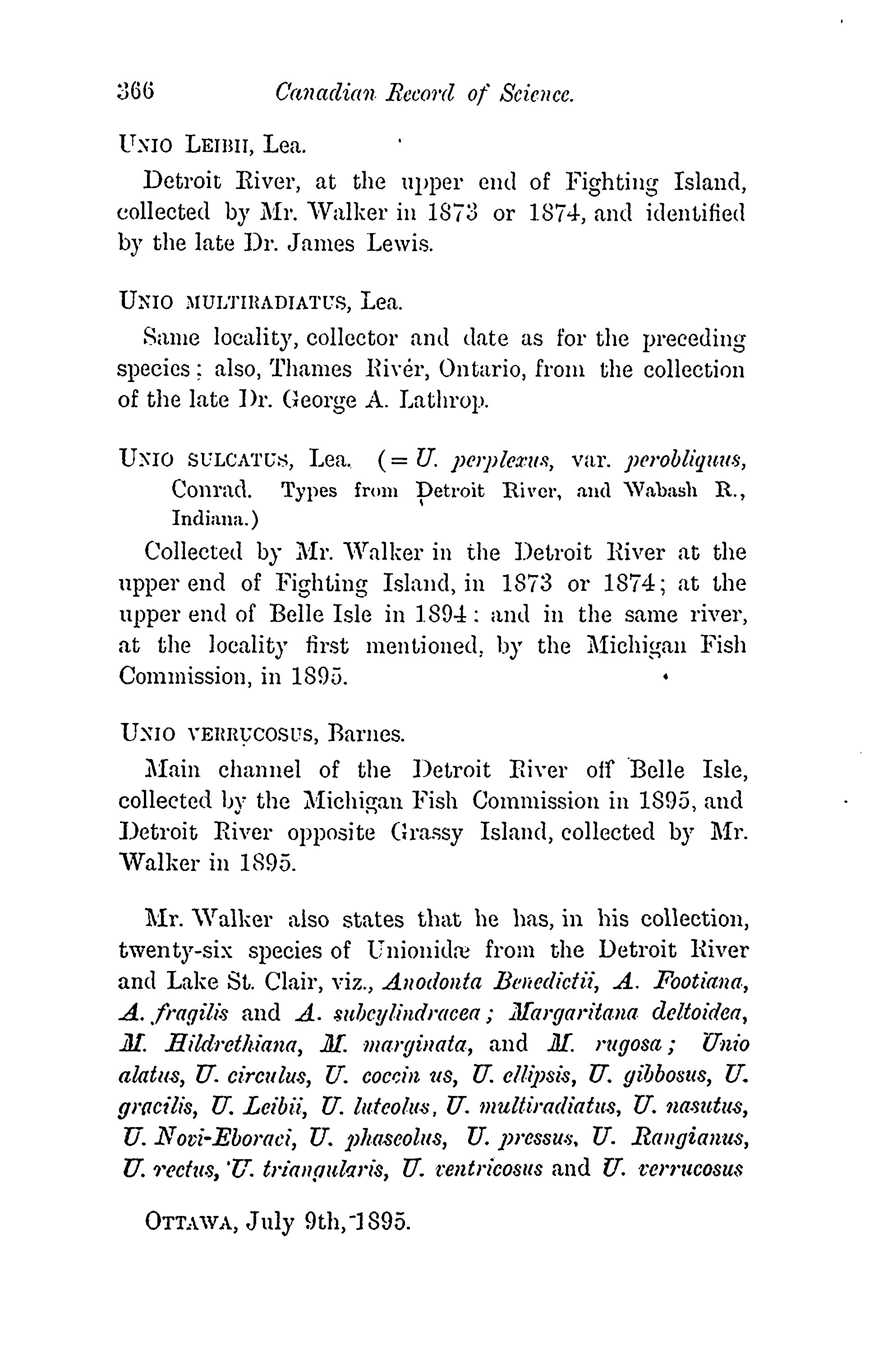 366 Canadian Record of Science.

UNIO LEIBII, Lea.

Detroit River, at the upper end of Fighting Island, collected by Mr. Walker in 1873 or 1874, and identified by the late Dr. James Lewis.

UNIO MULTIRADIATUS, Lea.

Same locality, collector and date as for the preceding species; also, Thames Rivér, Ontario, from the collection of the late Dr. George A. Lathrop.

UNIO SULCATUS, Lea. (= U. perplexus, var. perobliquus, Conrad. Types from Detroit River, and Wabash R., Indiana.)

Collected by Mr. Walker in the Detroit River at the upper end of Fighting Island, in 1873 or 1874; at the upper end of Belle Isle in 1894: and in the same river, at the locality first mentioned, by the Michigan Fish Commission, in 1895.

UNIO VERRUCOSUS, Barnes.

Main channel of the Detroit River off Belle Isle, collected by the Michigan Fish Commission in 1895, and Detroit River opposite Grassy Island, collected by Mr. Walker in 1895.

Mr. Walker also states that he has, in his collection, twenty-six species of Unionidæ from the Detroit River and Lake St. Clair, viz., Anodonta Benedictii, A. Footiana, A. fragilis and A. subcylindracea; Margaritana deltoidea, M. Hildrethiana, M. marginata, and M. rugosa; Unio alatus, U. circulus, U. coccin us, U. ellipsis, U. gibbosus, U. gracilis, U. Leibii, U. luteolus, U. multiradiatus, U. nasutus, U. Novi-Eboraci, U. phaseolus, U. pressus, U. Rangianus, U. rectus, U. triangularis, U. ventricosus and U. verrucosus

OTTAWA, July 9th, 1895.